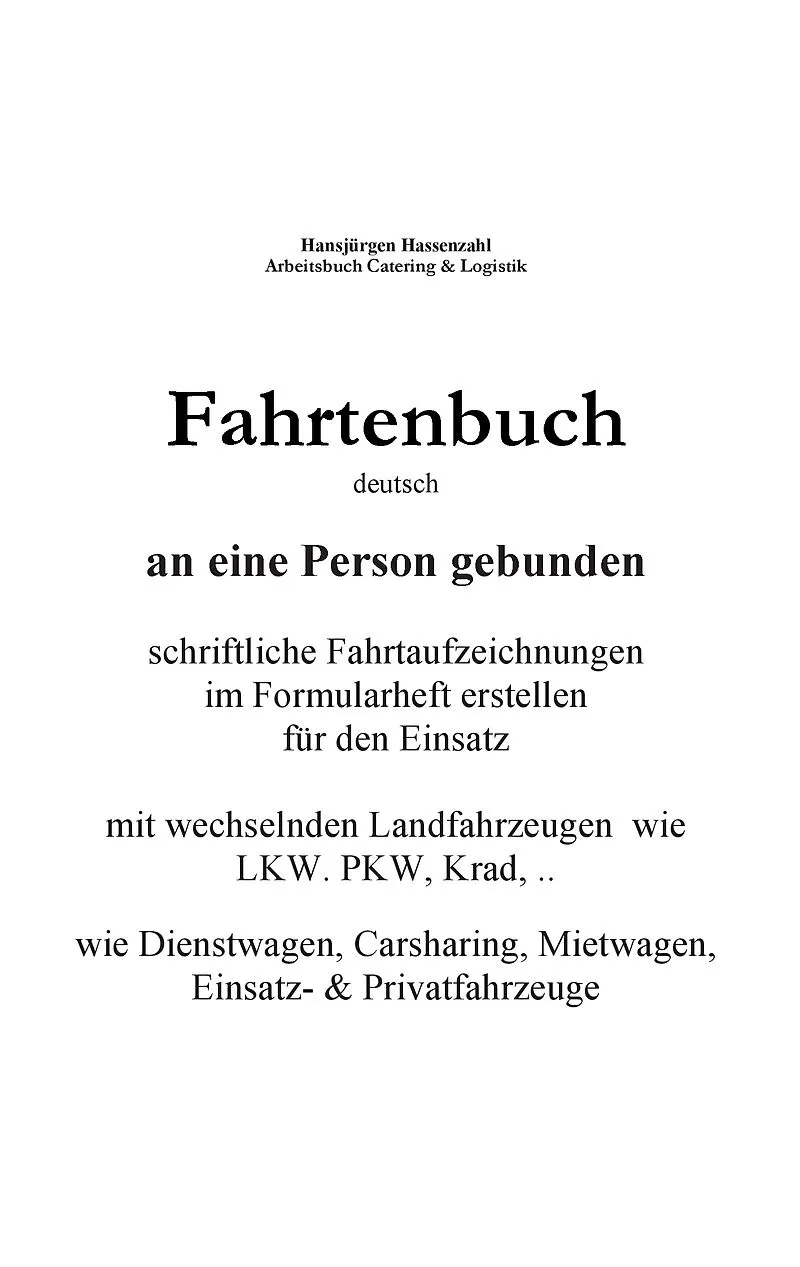 Hansjürgen Hassenzahl
Arbeitsbuch Catering & Logistik

Fahrtenbuch
deutsch

an eine Person gebunden

schriftliche Fahrtaufzeichnungen
im Formularheft erstellen
für den Einsatz

mit wechselnden Landfahrzeugen wie
LKW. PKW, Krad, ..

wie Dienstwagen, Carsharing, Mietwagen,
Einsatz- & Privatfahrzeuge